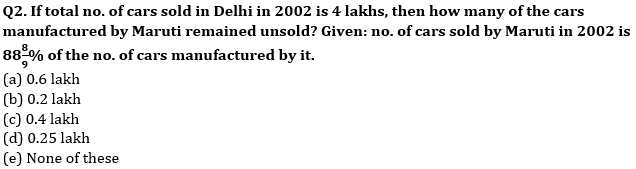 Q2. If total no. of cars sold in Delhi in 2002 is 4 lakhs, then how many of the cars manufactured by Maruti remained unsold? Given: no. of cars sold by Maruti in 2002 is $88\frac{8}{9}\%$ of the no. of cars manufactured by it.
(a) 0.6 lakh
(b) 0.2 lakh
(c) 0.4 lakh
(d) 0.25 lakh
(e) None of these